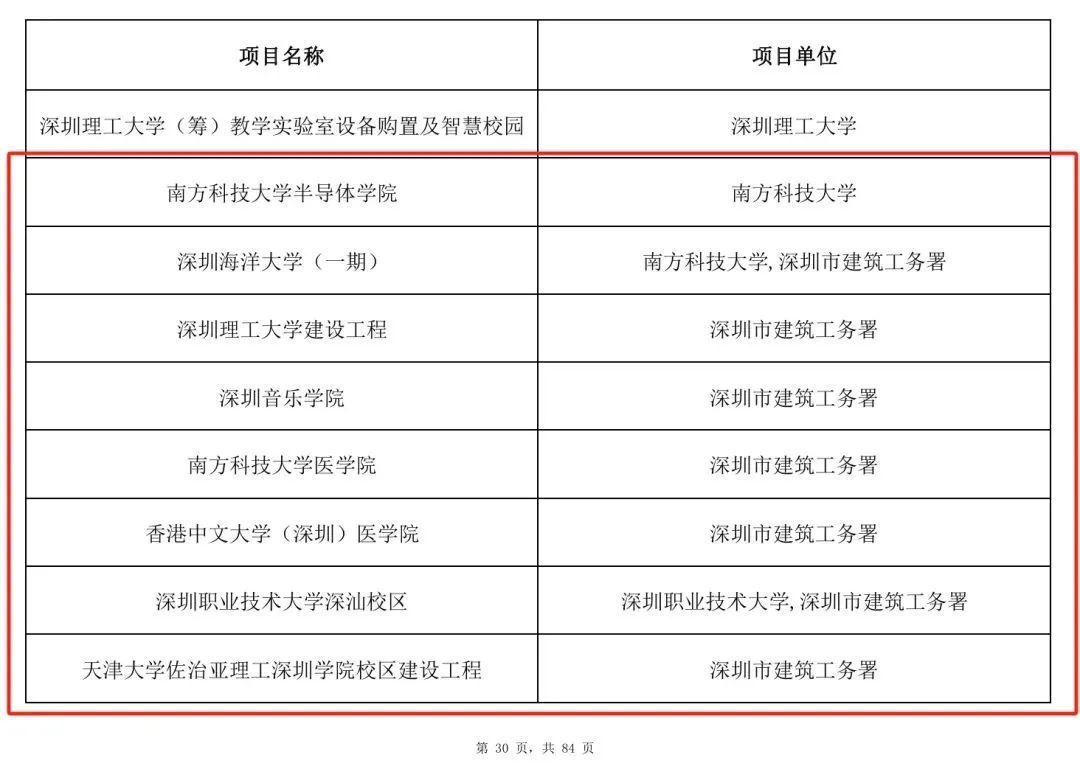 | 项目名称 | 项目单位 |
|---|---|
| 深圳理工大学（筹）教学实验室设备购置及智慧校园 | 深圳理工大学 |
| 南方科技大学半导体学院 | 南方科技大学 |
| 深圳海洋大学（一期） | 南方科技大学,深圳市建筑工务署 |
| 深圳理工大学建设工程 | 深圳市建筑工务署 |
| 深圳音乐学院 | 深圳市建筑工务署 |
| 南方科技大学医学院 | 深圳市建筑工务署 |
| 香港中文大学（深圳）医学院 | 深圳市建筑工务署 |
| 深圳职业技术大学深汕校区 | 深圳职业技术大学,深圳市建筑工务署 |
| 天津大学佐治亚理工深圳学院校区建设工程 | 深圳市建筑工务署 |

第 30 页，共 84 页